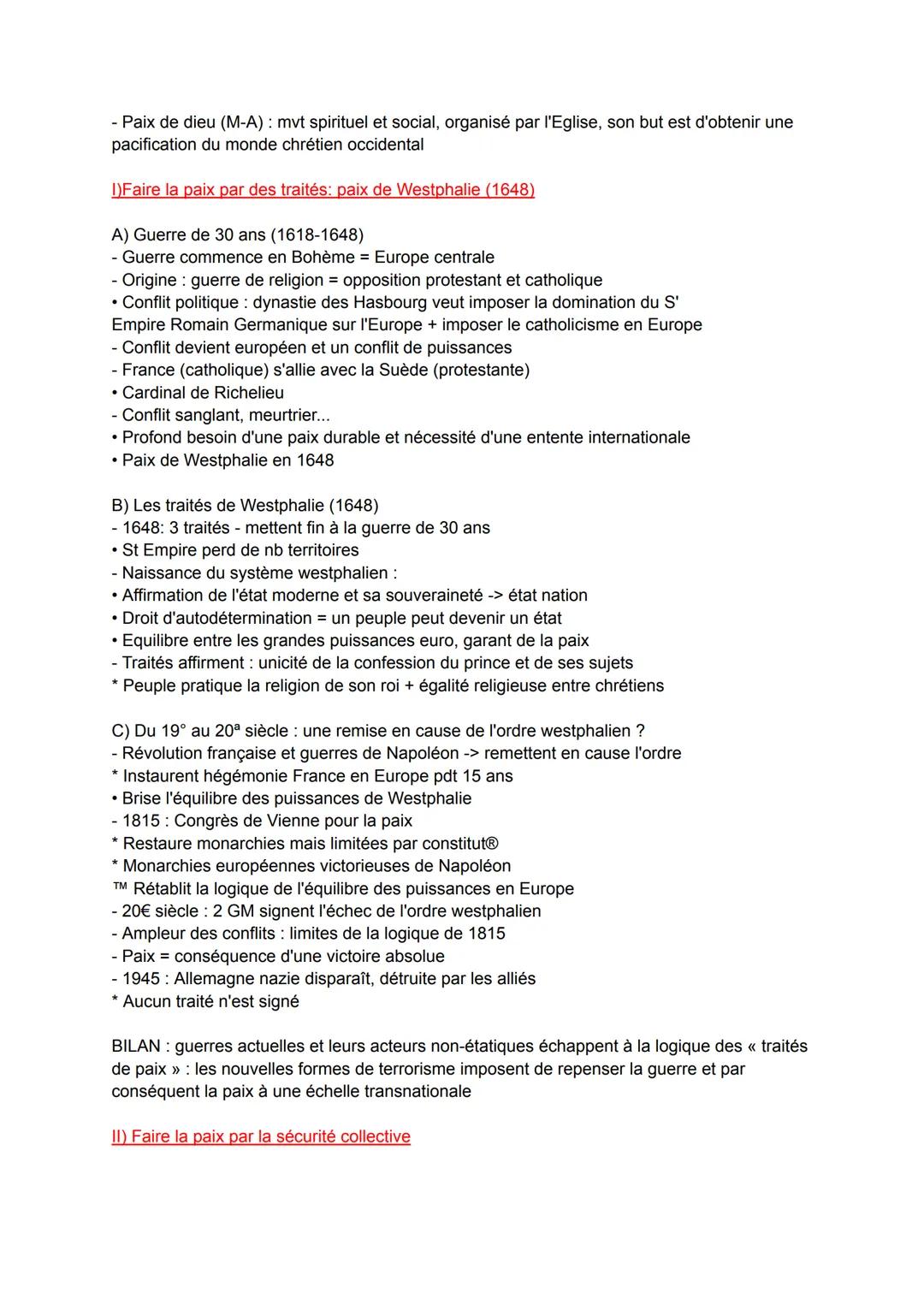 - Paix de dieu (M-A) : mvt spirituel et social, organisé par l'Eglise, son but est d'obtenir une pacification du monde chrétien occidental

I)Faire la paix par des traités: paix de Westphalie (1648)

A) Guerre de 30 ans (1618-1648)
- Guerre commence en Bohème = Europe centrale
- Origine : guerre de religion = opposition protestant et catholique
• Conflit politique : dynastie des Hasbourg veut imposer la domination du S' Empire Romain Germanique sur l'Europe + imposer le catholicisme en Europe
- Conflit devient européen et un conflit de puissances
- France (catholique) s'allie avec la Suède (protestante)
• Cardinal de Richelieu
- Conflit sanglant, meurtrier...
• Profond besoin d'une paix durable et nécessité d'une entente internationale
• Paix de Westphalie en 1648

B) Les traités de Westphalie (1648)
- 1648: 3 traités - mettent fin à la guerre de 30 ans
• St Empire perd de nb territoires
- Naissance du système westphalien :
• Affirmation de l'état moderne et sa souveraineté -> état nation
• Droit d'autodétermination = un peuple peut devenir un état
• Equilibre entre les grandes puissances euro, garant de la paix
- Traités affirment : unicité de la confession du prince et de ses sujets
* Peuple pratique la religion de son roi + égalité religieuse entre chrétiens

C) Du 19° au 20ª siècle : une remise en cause de l'ordre westphalien ?
- Révolution française et guerres de Napoléon -> remettent en cause l'ordre
* Instaurent hégémonie France en Europe pdt 15 ans
• Brise l'équilibre des puissances de Westphalie
- 1815 : Congrès de Vienne pour la paix
* Restaure monarchies mais limitées par constitut®
* Monarchies européennes victorieuses de Napoléon
™ Rétablit la logique de l'équilibre des puissances en Europe
- 20€ siècle : 2 GM signent l'échec de l'ordre westphalien
- Ampleur des conflits : limites de la logique de 1815
- Paix = conséquence d'une victoire absolue
- 1945 : Allemagne nazie disparaît, détruite par les alliés
* Aucun traité n'est signé

BILAN : guerres actuelles et leurs acteurs non-étatiques échappent à la logique des « traités de paix » : les nouvelles formes de terrorisme imposent de repenser la guerre et par conséquent la paix à une échelle transnationale

II) Faire la paix par la sécurité collective